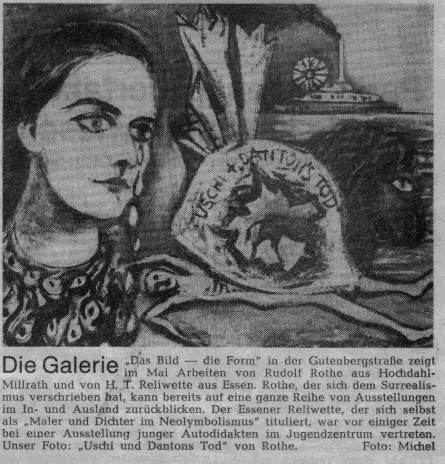 USCHI + DANTON'S TOD

Die Galerie „Das Bild — die Form" in der Gutenbergstraße zeigt im Mai Arbeiten von Rudolf Rothe aus Hochdahl-Millrath und von H. T. Reliwette aus Essen. Rothe, der sich dem Surrealismus verschrieben hat, kann bereits auf eine ganze Reihe von Ausstellungen im In- und Ausland zurückblicken. Der Essener Reliwette, der sich selbst als „Maler und Dichter im Neolymbolismus" tituliert, war vor einiger Zeit bei einer Ausstellung junger Autodidakten im Jugendzentrum vertreten. Unser Foto: „Uschi und Dantons Tod" von Rothe. Foto: Michel